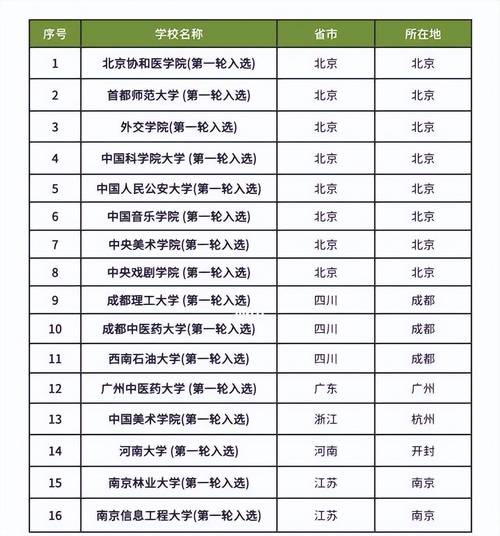 | 序号 | 学校名称 | 省市 | 所在地 |
|---|---|---|---|
| 1 | 北京协和医学院(第一轮入选) | 北京 | 北京 |
| 2 | 首都师范大学 (第一轮入选) | 北京 | 北京 |
| 3 | 外交学院(第一轮入选) | 北京 | 北京 |
| 4 | 中国科学院大学 (第一轮入选) | 北京 | 北京 |
| 5 | 中国人民公安大学(第一轮入选) | 北京 | 北京 |
| 6 | 中国音乐学院 (第一轮入选) | 北京 | 北京 |
| 7 | 中央美术学院(第一轮入选) | 北京 | 北京 |
| 8 | 中央戏剧学院 (第一轮入选) | 北京 | 北京 |
| 9 | 成都理工大学 (第一轮入选) | 四川 | 成都 |
| 10 | 成都中医药大学(第一轮入选) | 四川 | 成都 |
| 11 | 西南石油大学(第一轮入选) | 四川 | 成都 |
| 12 | 广州中医药大学 (第一轮入选) | 广东 | 广州 |
| 13 | 中国美术学院(第一轮入选) | 浙江 | 杭州 |
| 14 | 河南大学 (第一轮入选) | 河南 | 开封 |
| 15 | 南京林业大学(第一轮入选) | 江苏 | 南京 |
| 16 | 南京信息工程大学(第一轮入选) | 江苏 | 南京 |